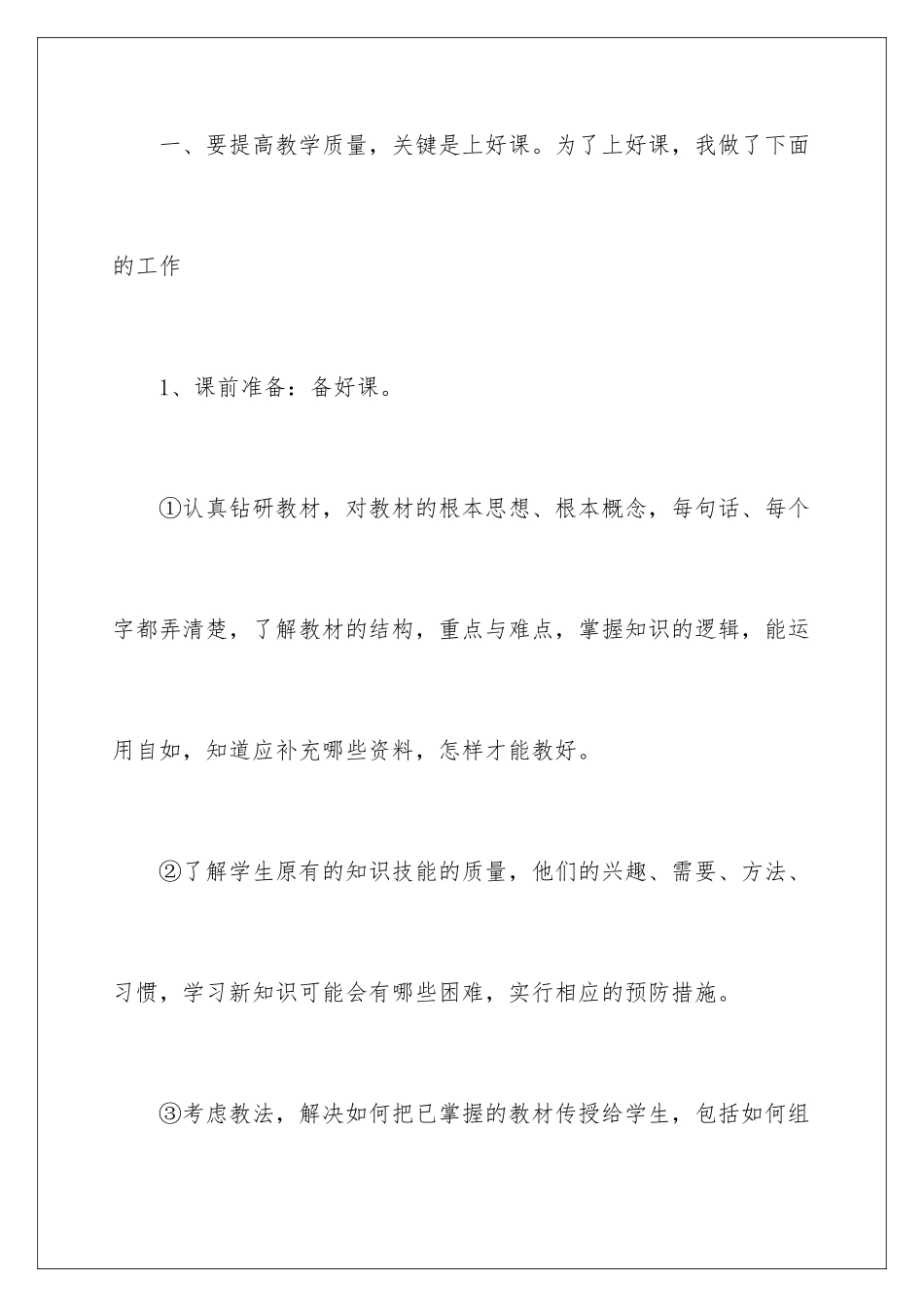 一、要提高教学质量，关键是上好课。为了上好课，我做了下面的工作

1、课前准备：备好课。

①认真钻研教材，对教材的根本思想、根本概念，每句话、每个字都弄清楚，了解教材的结构，重点与难点，掌握知识的逻辑，能运用自如，知道应补充哪些资料，怎样才能教好。

②了解学生原有的知识技能的质量，他们的兴趣、需要、方法、习惯，学习新知识可能会有哪些困难，实行相应的预防措施。

③考虑教法，解决如何把已掌握的教材传授给学生，包括如何组